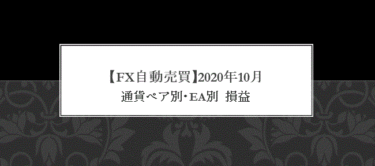 【FX自動売買】2020年10月
通貨ペア別・EA別 損益